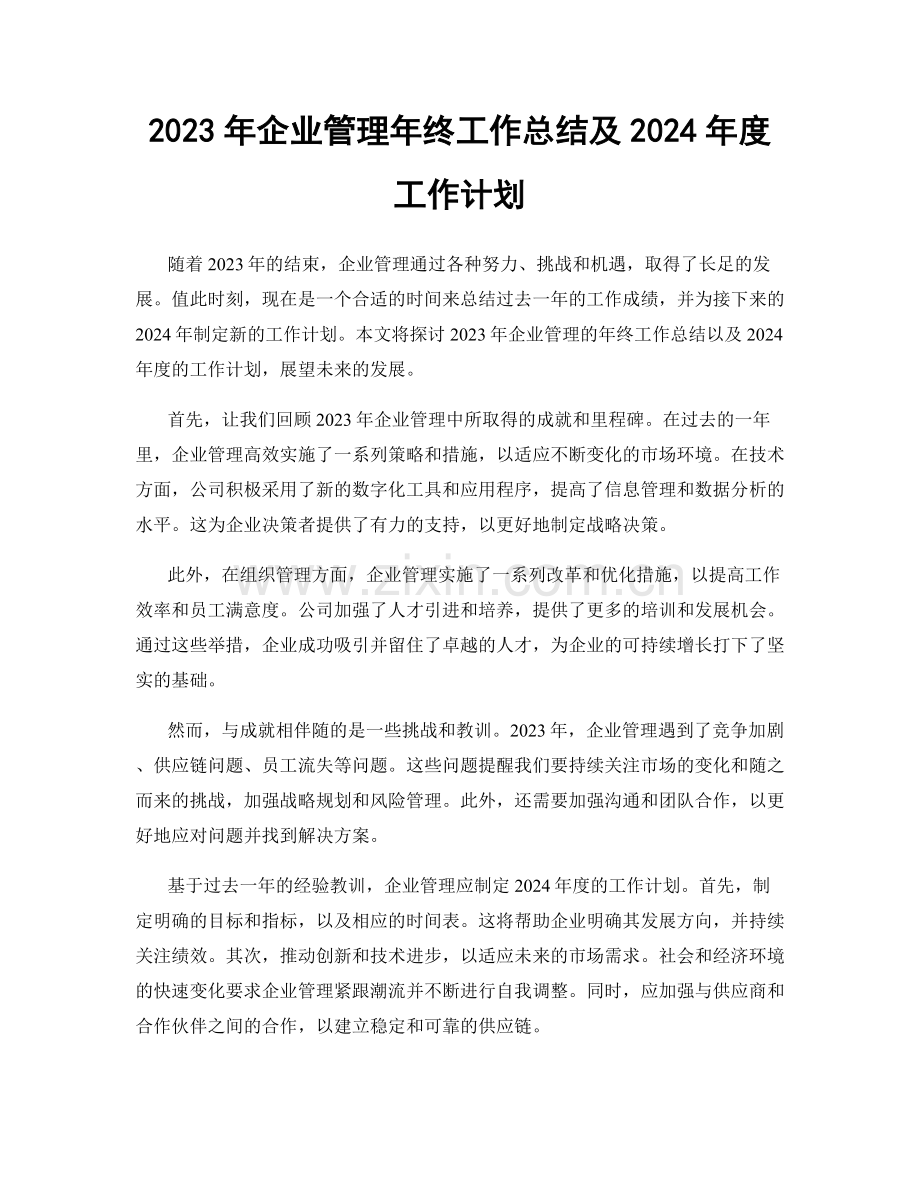 2023年企业管理年终工作总结及2024年度工作计划

随着2023年的结束，企业管理通过各种努力、挑战和机遇，取得了长足的发展。值此时刻，现在是一个合适的时间来总结过去一年的工作成绩，并为接下来的2024年制定新的工作计划。本文将探讨2023年企业管理的年终工作总结以及2024年度的工作计划，展望未来的发展。

首先，让我们回顾2023年企业管理中所取得的成就和里程碑。在过去的一年里，企业管理高效实施了一系列策略和措施，以适应不断变化的市场环境。在技术方面，公司积极采用了新的数字化工具和应用程序，提高了信息管理和数据分析的水平。这为企业决策者提供了有力的支持，以更好地制定战略决策。

此外，在组织管理方面，企业管理实施了一系列改革和优化措施，以提高工作效率和员工满意度。公司加强了人才引进和培养，提供了更多的培训和发展机会。通过这些举措，企业成功吸引并留住了卓越的人才，为企业的可持续增长打下了坚实的基础。

然而，与成就相伴随的是一些挑战和教训。2023年，企业管理遇到了竞争加剧、供应链问题、员工流失等问题。这些问题提醒我们要持续关注市场的变化和随之而来的挑战，加强战略规划和风险管理。此外，还需要加强沟通和团队合作，以更好地应对问题并找到解决方案。

基于过去一年的经验教训，企业管理应制定2024年度的工作计划。首先，制定明确的目标和指标，以及相应的时间表。这将帮助企业明确其发展方向，并持续关注绩效。其次，推动创新和技术进步，以适应未来的市场需求。社会和经济环境的快速变化要求企业管理紧跟潮流并不断进行自我调整。同时，应加强与供应商和合作伙伴之间的合作，以建立稳定和可靠的供应链。

www.zixin.com.cn